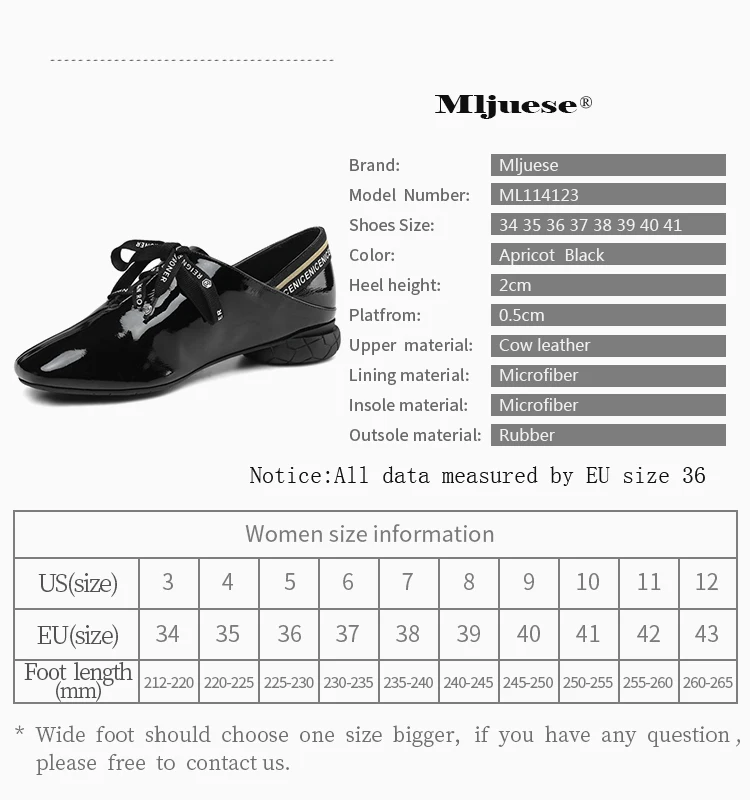 Mljuese®

Brand: Mljuese
Model Number: ML114123
Shoes Size: 34 35 36 37 38 39 40 41
Color: Apricot Black
Heel height: 2cm
Platfrom: 0.5cm
Upper material: Cow leather
Lining material: Microfiber
Insole material: Microfiber
Outsole material: Rubber

Notice:All data measured by EU size 36

| Women size information | | | | | | | | | | |
|---|---|---|---|---|---|---|---|---|---|---|
| US(size) | 3 | 4 | 5 | 6 | 7 | 8 | 9 | 10 | 11 | 12 |
| EU(size) | 34 | 35 | 36 | 37 | 38 | 39 | 40 | 41 | 42 | 43 |
| Foot length (mm) | 212-220 | 220-225 | 225-230 | 230-235 | 235-240 | 240-245 | 245-250 | 250-255 | 255-260 | 260-265 |

* Wide foot should choose one size bigger, if you have any question, please free to contact us.